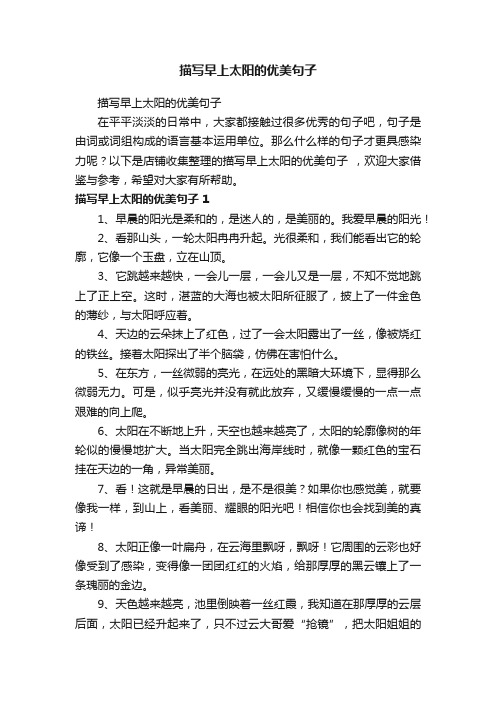 描写早上太阳的优美句子

描写早上太阳的优美句子

在平平淡淡的日常中，大家都接触过很多优秀的句子吧，句子是由词或词组构成的语言基本运用单位。那么什么样的句子才更具感染力呢？以下是店铺收集整理的描写早上太阳的优美句子 ，欢迎大家借鉴与参考，希望对大家有所帮助。

描写早上太阳的优美句子 1

1、早晨的阳光是柔和的，是迷人的，是美丽的。我爱早晨的阳光！

2、看那山头，一轮太阳冉冉升起。光很柔和，我们能看出它的轮廓，它像一个玉盘，立在山顶。

3、它跳越来越快，一会儿一层，一会儿又是一层，不知不觉地跳上了正上空。这时，湛蓝的大海也被太阳所征服了，披上了一件金色的薄纱，与太阳呼应着。

4、天边的云朵抹上了红色，过了一会太阳露出了一丝，像被烧红的铁丝。接着太阳探出了半个脑袋，仿佛在害怕什么。

5、在东方，一丝微弱的亮光，在远处的黑暗大环境下，显得那么微弱无力。可是，似乎亮光并没有就此放弃，又缓慢缓慢的一点一点艰难的向上爬。

6、太阳在不断地上升，天空也越来越亮了，太阳的轮廓像树的年轮似的慢慢地扩大。当太阳完全跳出海岸线时，就像一颗红色的宝石挂在天边的一角，异常美丽。

7、看！这就是早晨的日出，是不是很美？如果你也感觉美，就要像我一样，到山上，看美丽、耀眼的阳光吧！相信你也会找到美的真谛！

8、太阳正像一叶扁舟，在云海里飘呀，飘呀！它周围的云彩也好像受到了感染，变得像一团团红红的火焰，给那厚厚的黑云镶上了一条瑰丽的金边。

9、天色越来越亮，池里倒映着一丝红霞，我知道在那厚厚的云层后面，太阳已经升起来了，只不过云大哥爱“抢镜”，把太阳姐姐的